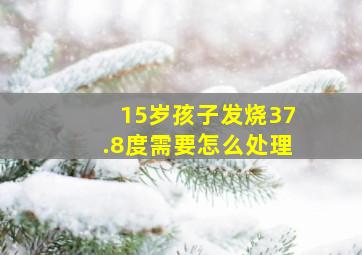 15岁孩子发烧37.8度需要怎么处理